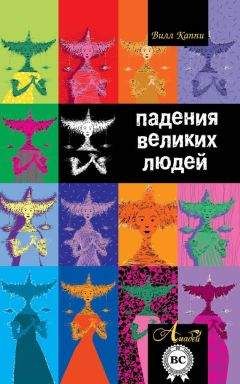 Вилл Каппи

падения великих людей

Амадей

BC